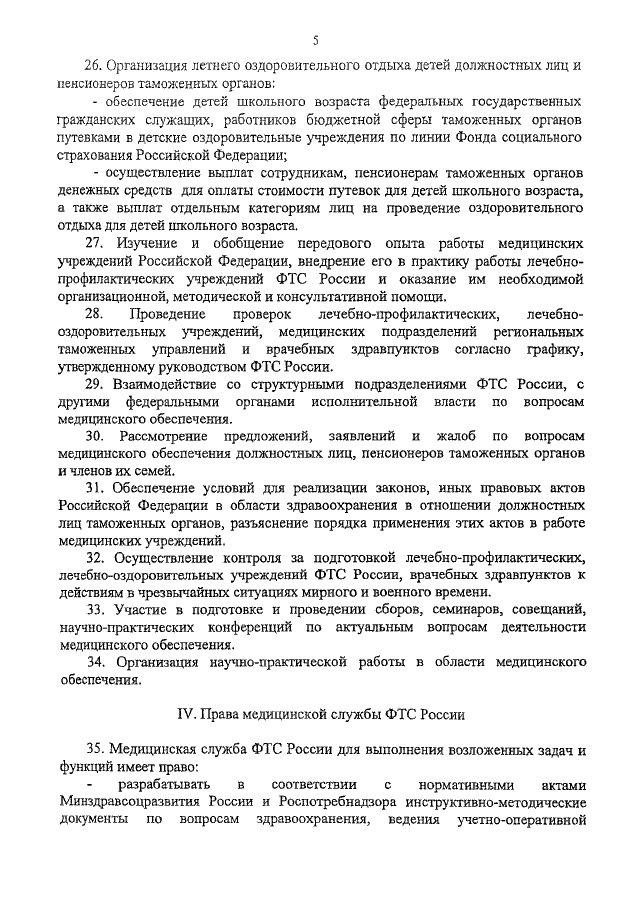 5

26. Организация летнего оздоровительного отдыха детей должностных лиц и пенсионеров таможенных органов:

- обеспечение детей школьного возраста федеральных государственных гражданских служащих, работников бюджетной сферы таможенных органов путевками в детские оздоровительные учреждения по линии Фонда социального страхования Российской Федерации;

- осуществление выплат сотрудникам, пенсионерам таможенных органов денежных средств для оплаты стоимости путевок для детей школьного возраста, а также выплат отдельным категориям лиц на проведение оздоровительного отдыха для детей школьного возраста.

27. Изучение и обобщение передового опыта работы медицинских учреждений Российской Федерации, внедрение его в практику работы лечебно-профилактических учреждений ФТС России и оказание им необходимой организационной, методической и консультативной помощи.

28. Проведение проверок лечебно-профилактических, лечебно-оздоровительных учреждений, медицинских подразделений региональных таможенных управлений и врачебных здравпунктов согласно графику, утвержденному руководством ФТС России.

29. Взаимодействие со структурными подразделениями ФТС России, с другими федеральными органами исполнительной власти по вопросам медицинского обеспечения.

30. Рассмотрение предложений, заявлений и жалоб по вопросам медицинского обеспечения должностных лиц, пенсионеров таможенных органов и членов их семей.

31. Обеспечение условий для реализации законов, иных правовых актов Российской Федерации в области здравоохранения в отношении должностных лиц таможенных органов, разъяснение порядка применения этих актов в работе медицинских учреждений.

32. Осуществление контроля за подготовкой лечебно-профилактических, лечебно-оздоровительных учреждений ФТС России, врачебных здравпунктов к действиям в чрезвычайных ситуациях мирного и военного времени.

33. Участие в подготовке и проведении сборов, семинаров, совещаний, научно-практических конференций по актуальным вопросам деятельности медицинского обеспечения.

34. Организация научно-практической работы в области медицинского обеспечения.

IV. Права медицинской службы ФТС России

35. Медицинская служба ФТС России для выполнения возложенных задач и функций имеет право:

- разрабатывать в соответствии с нормативными актами Минздравсоцразвития России и Роспотребнадзора инструктивно-методические документы по вопросам здравоохранения, ведения учетно-оперативной